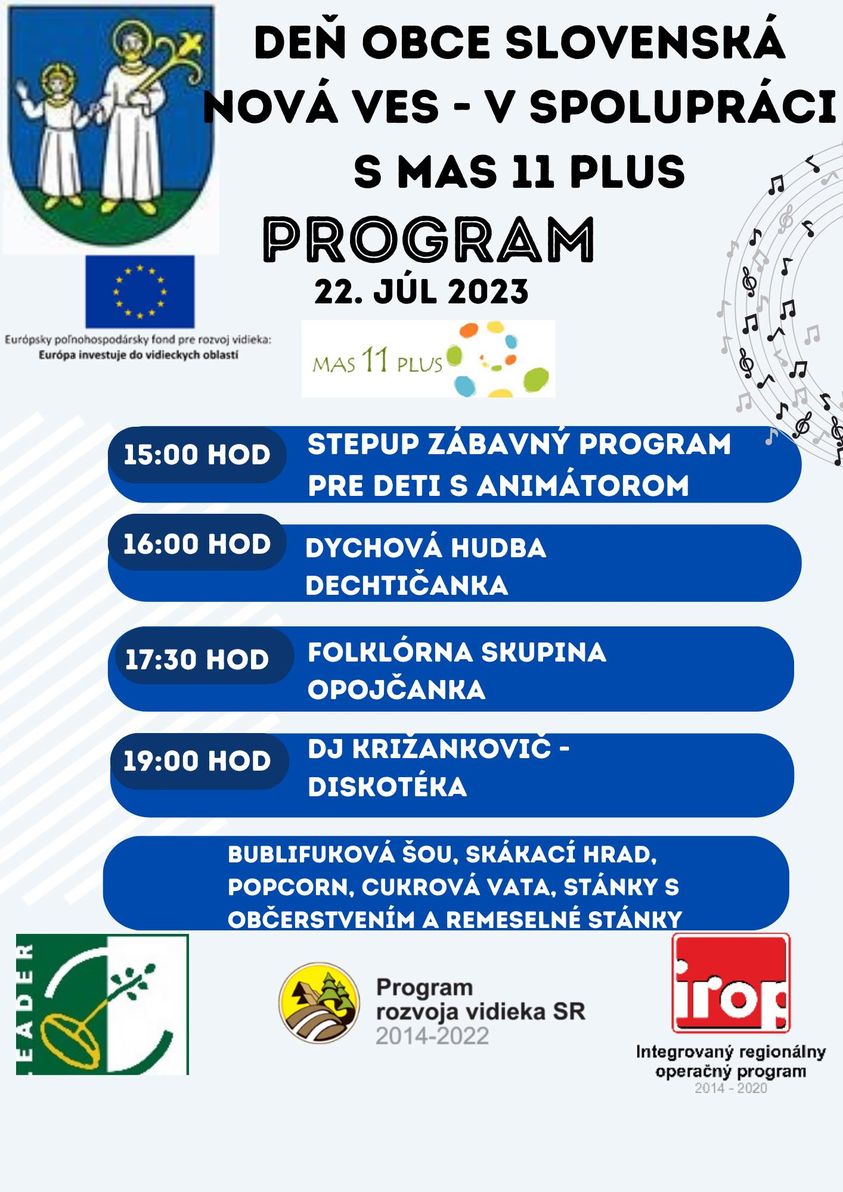 DEŇ OBCE SLOVENSKÁ NOVÁ VES - V SPOLUPRÁCI S MAS 11 PLUS

PROGRAM

22. JÚL 2023

Európsky poľnohospodársky fond pre rozvoj vidieka: Európa investuje do vidieckych oblastí

MAS 11 PLUS

15:00 HOD STEPUP ZÁBAVNÝ PROGRAM PRE DETI S ANIMÁTOROM

16:00 HOD DYCHOVÁ HUDBA DECHTIČANKA

17:30 HOD FOLKLÓRNA SKUPINA OPOJČANKA

19:00 HOD DJ KRIŽANKOVIČ - DISKOTÉKA

BUBLIFUKOVÁ ŠOU, SKÁKACÍ HRAD, POPCORN, CUKROVÁ VATA, STÁNKY S OBČERSTVENÍM A REMESELNÉ STÁNKY

LEADER

Program rozvoja vidieka SR 2014-2022

irop

Integrovaný regionálny operačný program 2014 - 2020